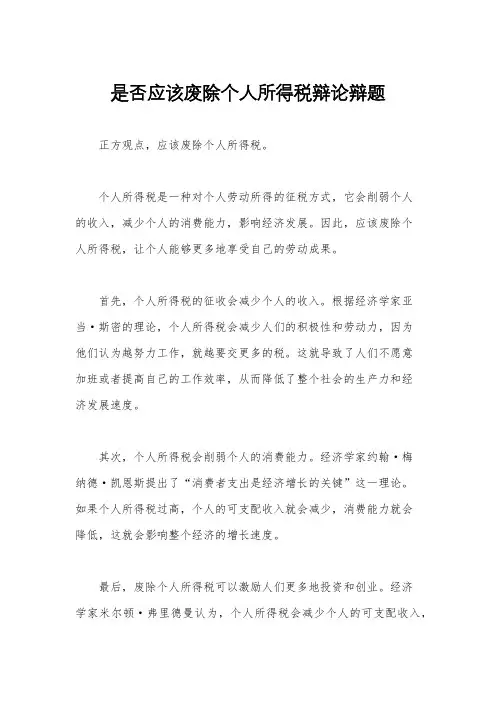 是否应该废除个人所得税辩论辩题

正方观点，应该废除个人所得税。

个人所得税是一种对个人劳动所得的征税方式，它会削弱个人的收入，减少个人的消费能力，影响经济发展。因此，应该废除个人所得税，让个人能够更多地享受自己的劳动成果。

首先，个人所得税的征收会减少个人的收入。根据经济学家亚当·斯密的理论，个人所得税会减少人们的积极性和劳动力，因为他们认为越努力工作，就越要交更多的税。这就导致了人们不愿意加班或者提高自己的工作效率，从而降低了整个社会的生产力和经济发展速度。

其次，个人所得税会削弱个人的消费能力。经济学家约翰·梅纳德·凯恩斯提出了“消费者支出是经济增长的关键”这一理论。如果个人所得税过高，个人的可支配收入就会减少，消费能力就会降低，这就会影响整个经济的增长速度。

最后，废除个人所得税可以激励人们更多地投资和创业。经济学家米尔顿·弗里德曼认为，个人所得税会减少个人的可支配收入，